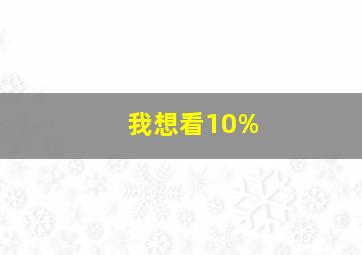 我想看10%